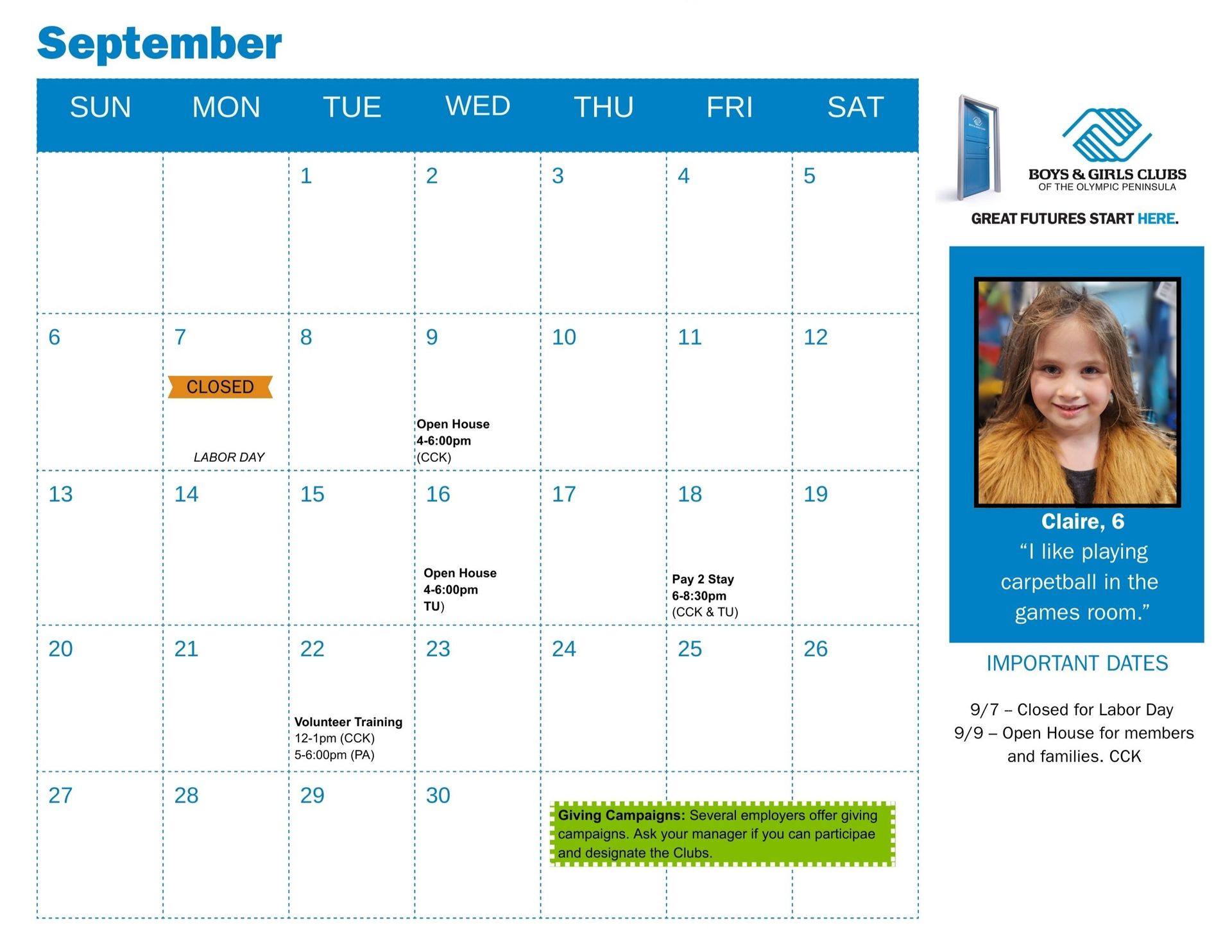 September

| SUN | MON | TUE | WED | THU | FRI | SAT |
|---|---|---|---|---|---|---|
| | | 1 | 2 | 3 | 4 | 5 |
| 6 | 7 CLOSED LABOR DAY | 8 | 9 Open House 4-6:00pm (CCK) | 10 | 11 | 12 |
| 13 | 14 | 15 | 16 Open House 4-6:00pm TU) | 17 | 18 Pay 2 Stay 6-8:30pm (CCK & TU) | 19 |
| 20 | 21 | 22 Volunteer Training 12-1pm (CCK) 5-6:00pm (PA) | 23 | 24 | 25 | 26 |
| 27 | 28 | 29 | 30 | Giving Campaigns: Several employers offer giving campaigns. Ask your manager if you can participae and designate the Clubs. | | |

BOYS & GIRLS CLUBS
OF THE OLYMPIC PENINSULA

GREAT FUTURES START HERE.

Claire, 6
"I like playing carpetball in the games room."

IMPORTANT DATES

9/7 – Closed for Labor Day
9/9 – Open House for members and families. CCK